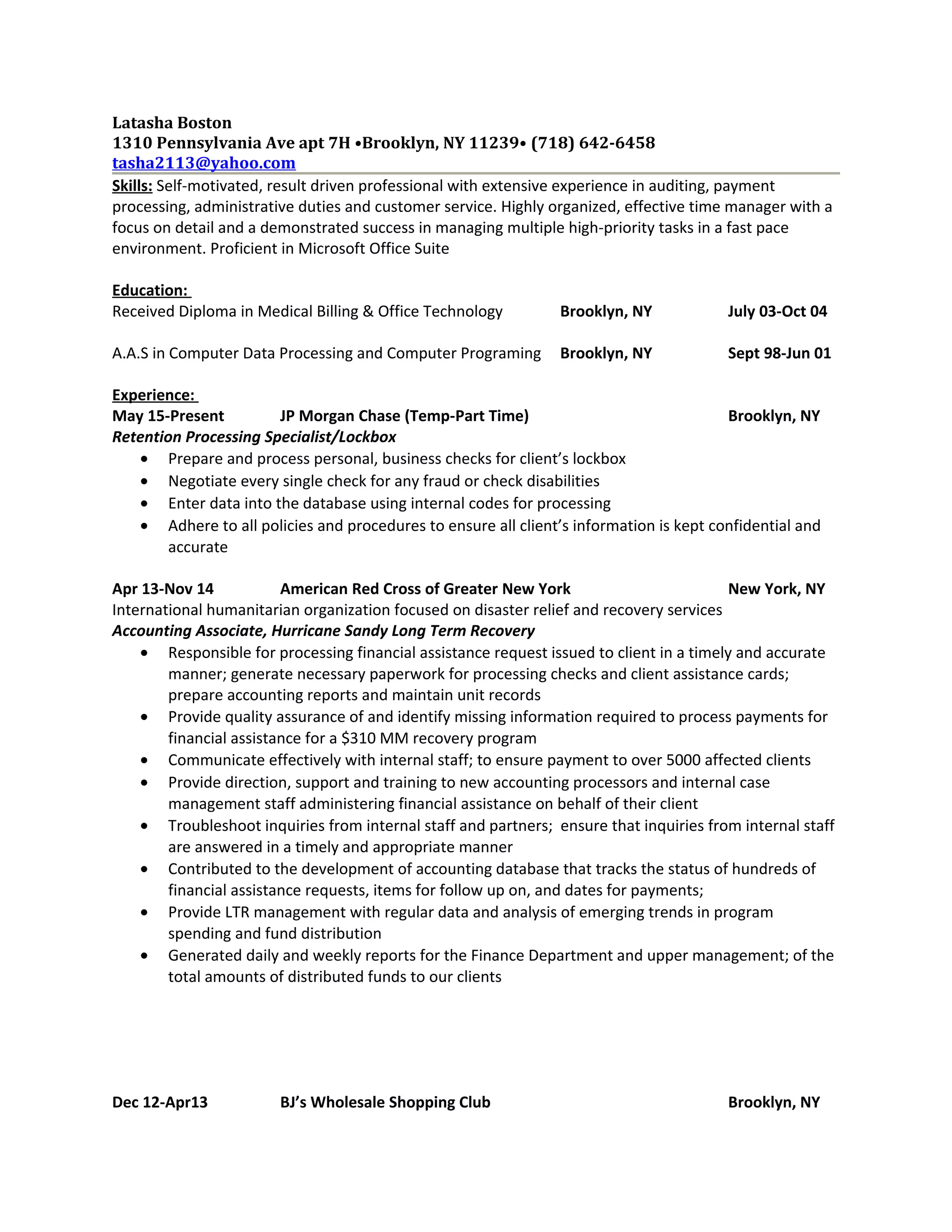 Latasha Boston
1310 Pennsylvania Ave apt 7H •Brooklyn, NY 11239• (718) 642-6458
tasha2113@yahoo.com

Skills: Self-motivated, result driven professional with extensive experience in auditing, payment processing, administrative duties and customer service. Highly organized, effective time manager with a focus on detail and a demonstrated success in managing multiple high-priority tasks in a fast pace environment. Proficient in Microsoft Office Suite

Education:
Received Diploma in Medical Billing & Office Technology Brooklyn, NY July 03-Oct 04

A.A.S in Computer Data Processing and Computer Programing Brooklyn, NY Sept 98-Jun 01

Experience:
May 15-Present JP Morgan Chase (Temp-Part Time) Brooklyn, NY
Retention Processing Specialist/Lockbox
• Prepare and process personal, business checks for client's lockbox
• Negotiate every single check for any fraud or check disabilities
• Enter data into the database using internal codes for processing
• Adhere to all policies and procedures to ensure all client's information is kept confidential and accurate

Apr 13-Nov 14 American Red Cross of Greater New York New York, NY
International humanitarian organization focused on disaster relief and recovery services
Accounting Associate, Hurricane Sandy Long Term Recovery
• Responsible for processing financial assistance request issued to client in a timely and accurate manner; generate necessary paperwork for processing checks and client assistance cards; prepare accounting reports and maintain unit records
• Provide quality assurance of and identify missing information required to process payments for financial assistance for a $310 MM recovery program
• Communicate effectively with internal staff; to ensure payment to over 5000 affected clients
• Provide direction, support and training to new accounting processors and internal case management staff administering financial assistance on behalf of their client
• Troubleshoot inquiries from internal staff and partners; ensure that inquiries from internal staff are answered in a timely and appropriate manner
• Contributed to the development of accounting database that tracks the status of hundreds of financial assistance requests, items for follow up on, and dates for payments;
• Provide LTR management with regular data and analysis of emerging trends in program spending and fund distribution
• Generated daily and weekly reports for the Finance Department and upper management; of the total amounts of distributed funds to our clients

Dec 12-Apr13 BJ's Wholesale Shopping Club Brooklyn, NY